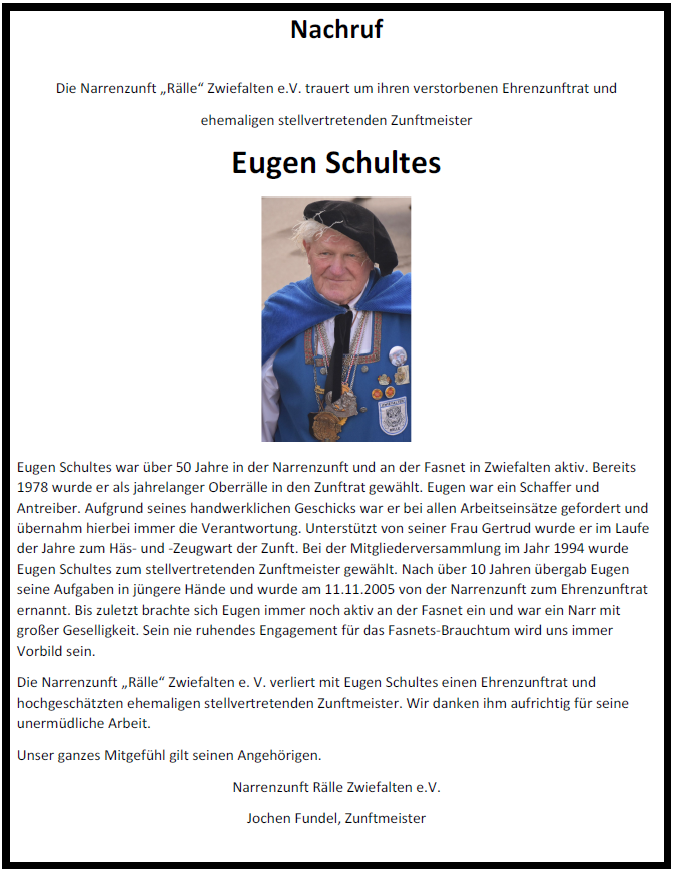 Nachruf

Die Narrenzunft „Rälle“ Zwiefalten e.V. trauert um ihren verstorbenen Ehrenzunftrat und ehemaligen stellvertretenden Zunftmeister

Eugen Schultes

Eugen Schultes war über 50 Jahre in der Narrenzunft und an der Fasnet in Zwiefalten aktiv. Bereits 1978 wurde er als jahrelanger Oberrälle in den Zunftrat gewählt. Eugen war ein Schaffer und Antreiber. Aufgrund seines handwerklichen Geschicks war er bei allen Arbeitseinsätze gefordert und übernahm hierbei immer die Verantwortung. Unterstützt von seiner Frau Gertrud wurde er im Laufe der Jahre zum Häs- und -Zeugwart der Zunft. Bei der Mitgliederversammlung im Jahr 1994 wurde Eugen Schultes zum stellvertretenden Zunftmeister gewählt. Nach über 10 Jahren übergab Eugen seine Aufgaben in jüngere Hände und wurde am 11.11.2005 von der Narrenzunft zum Ehrenzunftrat ernannt. Bis zuletzt brachte sich Eugen immer noch aktiv an der Fasnet ein und war ein Narr mit großer Geselligkeit. Sein nie ruhendes Engagement für das Fasnets-Brauchtum wird uns immer Vorbild sein.

Die Narrenzunft „Rälle“ Zwiefalten e. V. verliert mit Eugen Schultes einen Ehrenzunftrat und hochgeschätzten ehemaligen stellvertretenden Zunftmeister. Wir danken ihm aufrichtig für seine unermüdliche Arbeit.

Unser ganzes Mitgefühl gilt seinen Angehörigen.

Narrenzunft Rälle Zwiefalten e.V.

Jochen Fundel, Zunftmeister